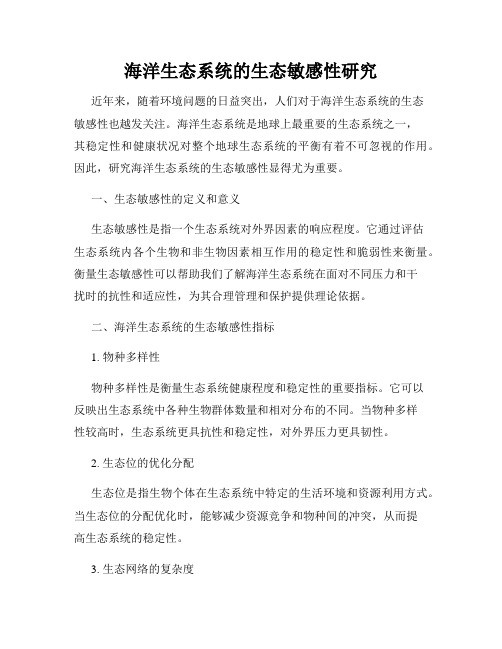 海洋生态系统的生态敏感性研究

近年来，随着环境问题的日益突出，人们对于海洋生态系统的生态敏感性也越发关注。海洋生态系统是地球上最重要的生态系统之一，其稳定性和健康状况对整个地球生态系统的平衡有着不可忽视的作用。因此，研究海洋生态系统的生态敏感性显得尤为重要。

一、生态敏感性的定义和意义

生态敏感性是指一个生态系统对外界因素的响应程度。它通过评估生态系统内各个生物和非生物因素相互作用的稳定性和脆弱性来衡量。衡量生态敏感性可以帮助我们了解海洋生态系统在面对不同压力和干扰时的抗性和适应性，为其合理管理和保护提供理论依据。

二、海洋生态系统的生态敏感性指标

1. 物种多样性

物种多样性是衡量生态系统健康程度和稳定性的重要指标。它可以反映出生态系统中各种生物群体数量和相对分布的不同。当物种多样性较高时，生态系统更具抗性和稳定性，对外界压力更具韧性。

2. 生态位的优化分配

生态位是指生物个体在生态系统中特定的生活环境和资源利用方式。当生态位的分配优化时，能够减少资源竞争和物种间的冲突，从而提高生态系统的稳定性。

3. 生态网络的复杂度